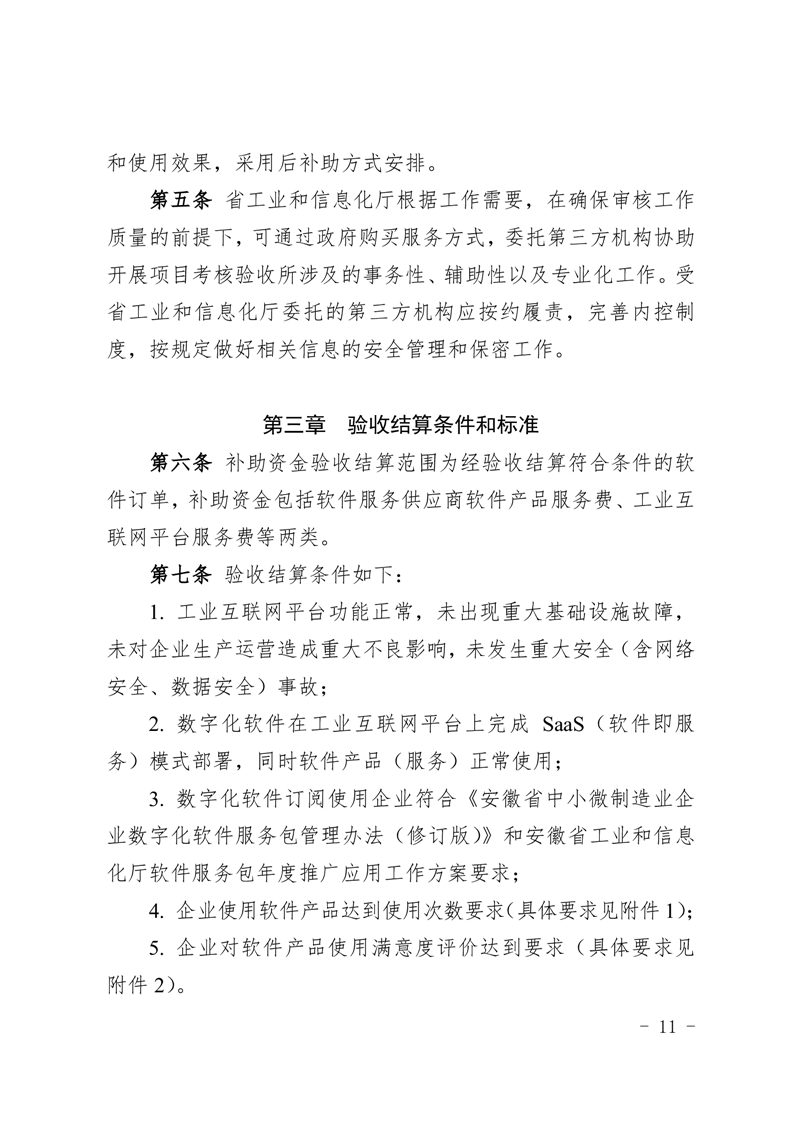 和使用效果，采用后补助方式安排。

第五条 省工业和信息化厅根据工作需要，在确保审核工作质量的前提下，可通过政府购买服务方式，委托第三方机构协助开展项目考核验收所涉及的事务性、辅助性以及专业化工作。受省工业和信息化厅委托的第三方机构应按约履责，完善内控制度，按规定做好相关信息的安全管理和保密工作。

第三章 验收结算条件和标准

第六条 补助资金验收结算范围为经验收结算符合条件的软件订单，补助资金包括软件服务供应商软件产品服务费、工业互联网平台服务费等两类。

第七条 验收结算条件如下：

1. 工业互联网平台功能正常，未出现重大基础设施故障，未对企业生产运营造成重大不良影响，未发生重大安全（含网络安全、数据安全）事故；

2. 数字化软件在工业互联网平台上完成 SaaS（软件即服务）模式部署，同时软件产品（服务）正常使用；

3. 数字化软件订阅使用企业符合《安徽省中小微制造业企业数字化软件服务包管理办法（修订版）》和安徽省工业和信息化厅软件服务包年度推广应用工作方案要求；

4. 企业使用软件产品达到使用次数要求（具体要求见附件 1）；

5. 企业对软件产品使用满意度评价达到要求（具体要求见附件 2）。

－ 11 －